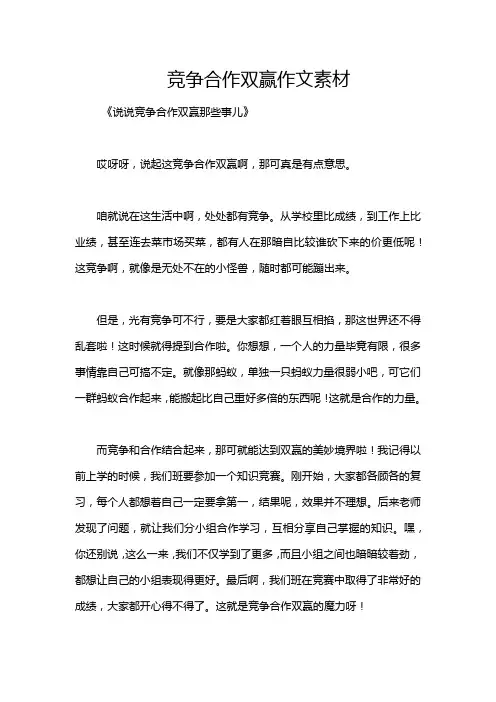 竞争合作双赢作文素材

《说说竞争合作双赢那些事儿》

哎呀呀，说起这竞争合作双赢啊，那可真是有点意思。

咱就说在这生活中啊，处处都有竞争。从学校里比成绩，到工作上比业绩，甚至连去菜市场买菜，都有人在那暗自比较谁砍下来的价更低呢！这竞争啊，就像是无处不在的小怪兽，随时都可能蹦出来。

但是，光有竞争可不行，要是大家都红着眼互相掐，那这世界还不得乱套啦！这时候就得提到合作啦。你想想，一个人的力量毕竟有限，很多事情靠自己可搞不定。就像那蚂蚁，单独一只蚂蚁力量很弱小吧，可它们一群蚂蚁合作起来，能搬起比自己重好多倍的东西呢！这就是合作的力量。

而竞争和合作结合起来，那可就能达到双赢的美妙境界啦！我记得以前上学的时候，我们班要参加一个知识竞赛。刚开始，大家都各顾各的复习，每个人都想着自己一定要拿第一，结果呢，效果并不理想。后来老师发现了问题，就让我们分小组合作学习，互相分享自己掌握的知识。嘿，你还别说，这么一来，我们不仅学到了更多，而且小组之间也暗暗较着劲，都想让自己的小组表现得更好。最后啊，我们班在竞赛中取得了非常好的成绩，大家都开心得不得了。这就是竞争合作双赢的魔力呀！